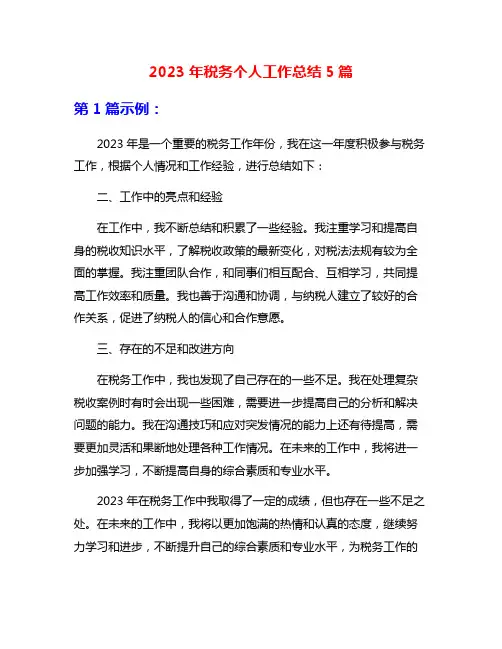 2023 年税务个人工作总结 5 篇

第 1 篇示例：

2023 年是一个重要的税务工作年份，我在这一年度积极参与税务工作，根据个人情况和工作经验，进行总结如下：

二、工作中的亮点和经验

在工作中，我不断总结和积累了一些经验。我注重学习和提高自身的税收知识水平，了解税收政策的最新变化，对税法法规有较为全面的掌握。我注重团队合作，和同事们相互配合、互相学习，共同提高工作效率和质量。我也善于沟通和协调，与纳税人建立了较好的合作关系，促进了纳税人的信心和合作意愿。

三、存在的不足和改进方向

在税务工作中，我也发现了自己存在的一些不足。我在处理复杂税收案例时有时会出现一些困难，需要进一步提高自己的分析和解决问题的能力。我在沟通技巧和应对突发情况的能力上还有待提高，需要更加灵活和果断地处理各种工作情况。在未来的工作中，我将进一步加强学习，不断提高自身的综合素质和专业水平。

2023 年在税务工作中我取得了一定的成绩，但也存在一些不足之处。在未来的工作中，我将以更加饱满的热情和认真的态度，继续努力学习和进步，不断提升自己的综合素质和专业水平，为税务工作的